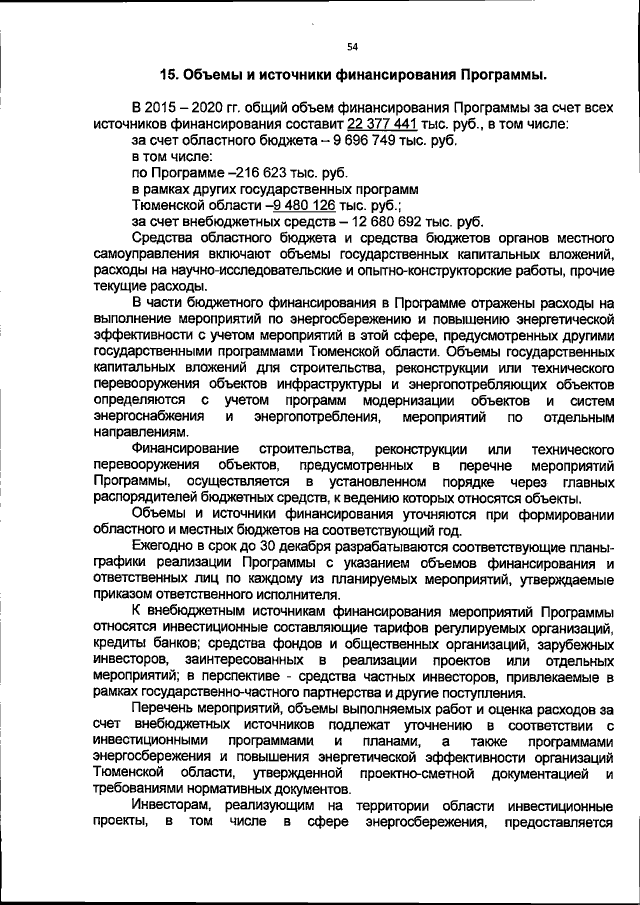 54

15. Объемы и источники финансирования Программы.

В 2015 – 2020 гг. общий объем финансирования Программы за счет всех источников финансирования составит 22 377 441 тыс. руб., в том числе:
за счет областного бюджета – 9 696 749 тыс. руб.
в том числе:
по Программе –216 623 тыс. руб.
в рамках других государственных программ
Тюменской области –9 480 126 тыс. руб.;
за счет внебюджетных средств – 12 680 692 тыс. руб.

Средства областного бюджета и средства бюджетов органов местного самоуправления включают объемы государственных капитальных вложений, расходы на научно-исследовательские и опытно-конструкторские работы, прочие текущие расходы.

В части бюджетного финансирования в Программе отражены расходы на выполнение мероприятий по энергосбережению и повышению энергетической эффективности с учетом мероприятий в этой сфере, предусмотренных другими государственными программами Тюменской области. Объемы государственных капитальных вложений для строительства, реконструкции или технического перевооружения объектов инфраструктуры и энергопотребляющих объектов определяются с учетом программ модернизации объектов и систем энергоснабжения и энергопотребления, мероприятий по отдельным направлениям.

Финансирование строительства, реконструкции или технического перевооружения объектов, предусмотренных в перечне мероприятий Программы, осуществляется в установленном порядке через главных распорядителей бюджетных средств, к ведению которых относятся объекты.

Объемы и источники финансирования уточняются при формировании областного и местных бюджетов на соответствующий год.

Ежегодно в срок до 30 декабря разрабатываются соответствующие планы-графики реализации Программы с указанием объемов финансирования и ответственных лиц по каждому из планируемых мероприятий, утверждаемые приказом ответственного исполнителя.

К внебюджетным источникам финансирования мероприятий Программы относятся инвестиционные составляющие тарифов регулируемых организаций, кредиты банков; средства фондов и общественных организаций, зарубежных инвесторов, заинтересованных в реализации проектов или отдельных мероприятий; в перспективе - средства частных инвесторов, привлекаемые в рамках государственно-частного партнерства и другие поступления.

Перечень мероприятий, объемы выполняемых работ и оценка расходов за счет внебюджетных источников подлежат уточнению в соответствии с инвестиционными программами и планами, а также программами энергосбережения и повышения энергетической эффективности организаций Тюменской области, утвержденной проектно-сметной документацией и требованиями нормативных документов.

Инвесторам, реализующим на территории области инвестиционные проекты, в том числе в сфере энергосбережения, предоставляется